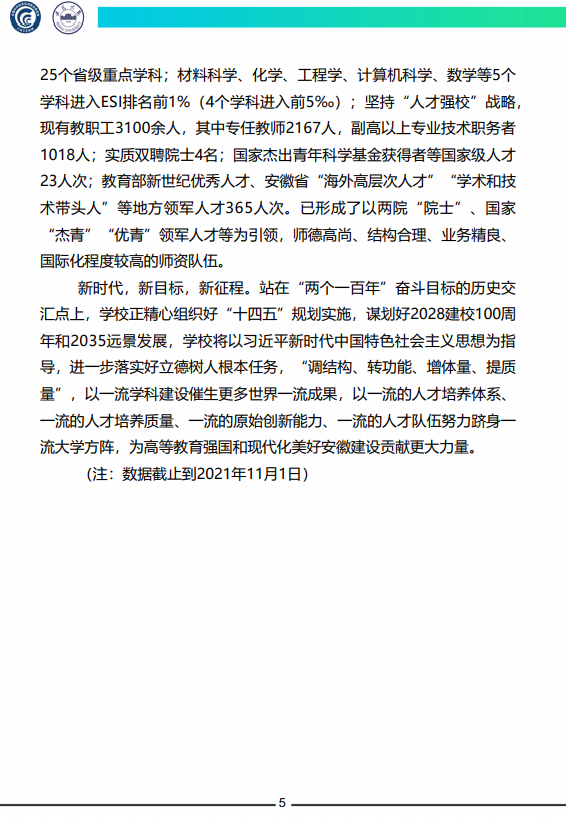 25个省级重点学科；材料科学、化学、工程学、计算机科学、数学等5个学科进入ESI排名前1%（4个学科进入前5‰）；坚持“人才强校”战略，现有教职工3100余人，其中专任教师2167人，副高以上专业技术职务者1018人；实质双聘院士4名；国家杰出青年科学基金获得者等国家级人才23人次；教育部新世纪优秀人才、安徽省“海外高层次人才”“学术和技术带头人”等地方领军人才365人次。已形成了以两院“院士”、国家“杰青”“优青”领军人才等为引领，师德高尚、结构合理、业务精良、国际化程度较高的师资队伍。

新时代，新目标，新征程。站在“两个一百年”奋斗目标的历史交汇点上，学校正精心组织好“十四五”规划实施，谋划好2028建校100周年和2035远景发展，学校将以习近平新时代中国特色社会主义思想为指导，进一步落实好立德树人根本任务，“调结构、转功能、增体量、提质量”，以一流学科建设催生更多世界一流成果，以一流的人才培养体系、一流的人才培养质量、一流的原始创新能力、一流的人才队伍努力跻身一流大学方阵，为高等教育强国和现代化美好安徽建设贡献更大力量。

（注：数据截止到2021年11月1日）

5